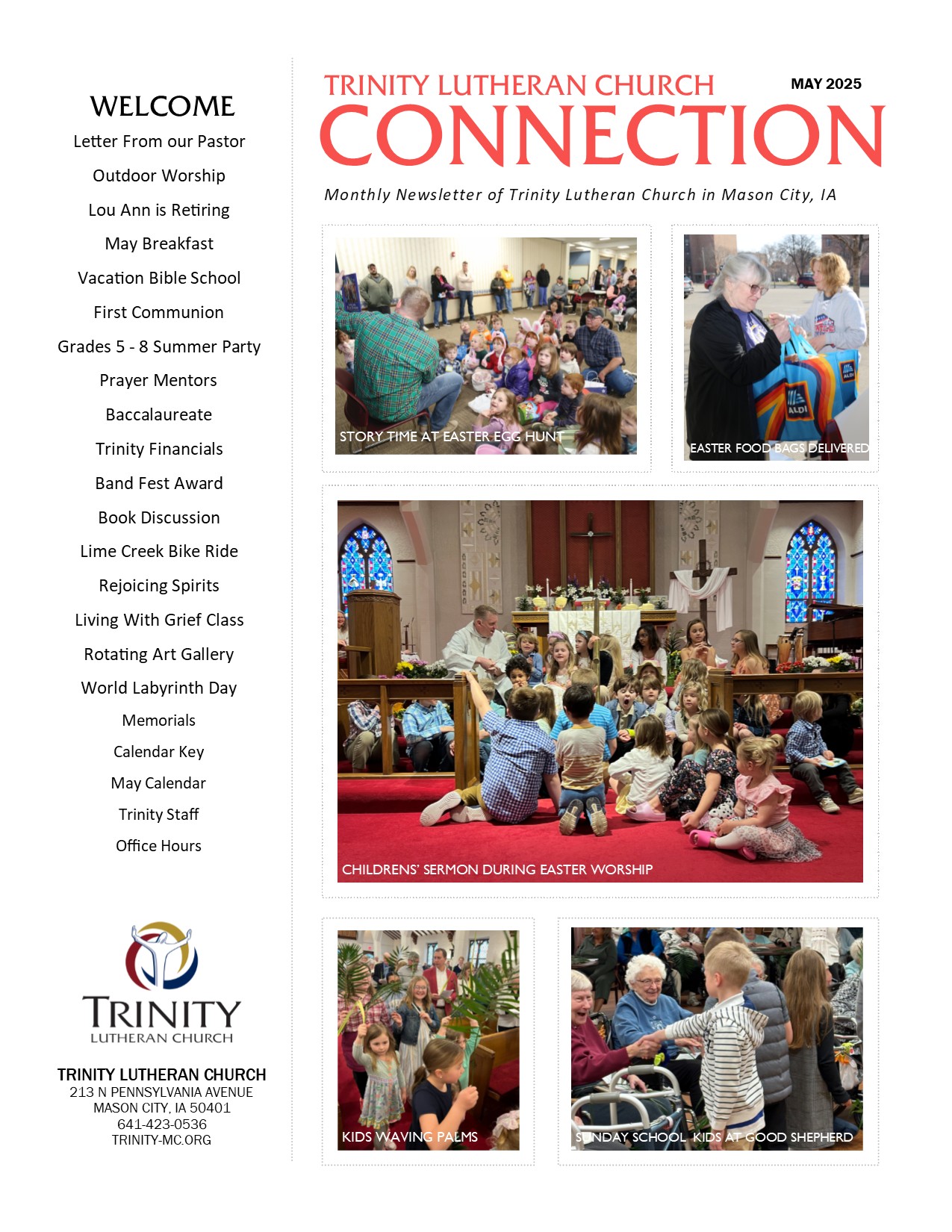 WELCOME

Letter From our Pastor

Outdoor Worship

Lou Ann is Retiring

May Breakfast

Vacation Bible School

First Communion

Grades 5 - 8 Summer Party

Prayer Mentors

Baccalaureate

Trinity Financials

Band Fest Award

Book Discussion

Lime Creek Bike Ride

Rejoicing Spirits

Living With Grief Class

Rotating Art Gallery

World Labyrinth Day

Memorials

Calendar Key

May Calendar

Trinity Staff

Office Hours

TRINITY
LUTHERAN CHURCH

TRINITY LUTHERAN CHURCH
213 N PENNSYLVANIA AVENUE
MASON CITY, IA 50401
641-423-0536
TRINITY-MC.ORG

TRINITY LUTHERAN CHURCH
MAY 2025
CONNECTION

Monthly Newsletter of Trinity Lutheran Church in Mason City, IA

STORY TIME AT EASTER EGG HUNT

ALDI

EASTER FOOD BAGS DELIVERED

CHILDRENS' SERMON DURING EASTER WORSHIP

KIDS WAVING PALMS

SUNDAY SCHOOL KIDS AT GOOD SHEPHERD